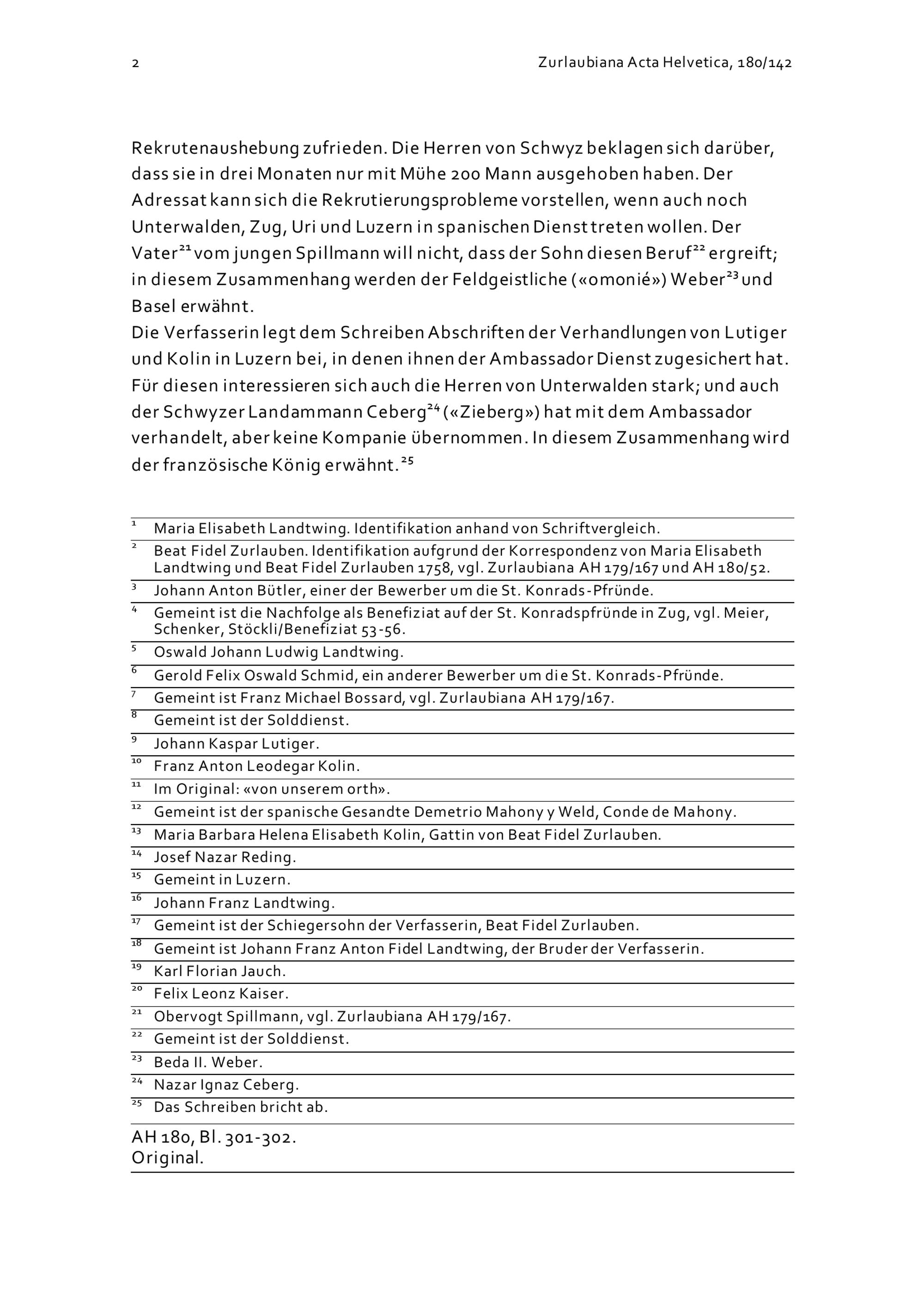 2

Zurlaubiana Acta Helvetica, 180/142

Rekrutenaushebung zufrieden. Die Herren von Schwyz beklagen sich darüber, dass sie in drei Monaten nur mit Mühe 200 Mann ausgehoben haben. Der Adressat kann sich die Rekrutierungsprobleme vorstellen, wenn auch noch Unterwalden, Zug, Uri und Luzern in spanischen Dienst treten wollen. Der Vater$^{21}$ vom jungen Spillmann will nicht, dass der Sohn diesen Beruf$^{22}$ ergreift; in diesem Zusammenhang werden der Feldgeistliche («omonié») Weber$^{23}$ und Basel erwähnt.
Die Verfasserin legt dem Schreiben Abschriften der Verhandlungen von Lutiger und Kolin in Luzern bei, in denen ihnen der Ambassador Dienst zugesichert hat. Für diesen interessieren sich auch die Herren von Unterwalden stark; und auch der Schwyzer Landammann Ceberg$^{24}$ («Zieberg») hat mit dem Ambassador verhandelt, aber keine Kompanie übernommen. In diesem Zusammenhang wird der französische König erwähnt.$^{25}$

$^{1}$ Maria Elisabeth Landtwing. Identifikation anhand von Schriftvergleich.
$^{2}$ Beat Fidel Zurlauben. Identifikation aufgrund der Korrespondenz von Maria Elisabeth Landtwing und Beat Fidel Zurlauben 1758, vgl. Zurlaubiana AH 179/167 und AH 180/52.
$^{3}$ Johann Anton Bütler, einer der Bewerber um die St. Konrads-Pfründe.
$^{4}$ Gemeint ist die Nachfolge als Benefiziat auf der St. Konradspfründe in Zug, vgl. Meier, Schenker, Stöckli/Benefiziat 53-56.
$^{5}$ Oswald Johann Ludwig Landtwing.
$^{6}$ Gerold Felix Oswald Schmid, ein anderer Bewerber um die St. Konrads-Pfründe.
$^{7}$ Gemeint ist Franz Michael Bossard, vgl. Zurlaubiana AH 179/167.
$^{8}$ Gemeint ist der Solddienst.
$^{9}$ Johann Kaspar Lutiger.
$^{10}$ Franz Anton Leodegar Kolin.
$^{11}$ Im Original: «von unserem orth».
$^{12}$ Gemeint ist der spanische Gesandte Demetrio Mahony y Weld, Conde de Mahony.
$^{13}$ Maria Barbara Helena Elisabeth Kolin, Gattin von Beat Fidel Zurlauben.
$^{14}$ Josef Nazar Reding.
$^{15}$ Gemeint in Luzern.
$^{16}$ Johann Franz Landtwing.
$^{17}$ Gemeint ist der Schiegersohn der Verfasserin, Beat Fidel Zurlauben.
$^{18}$ Gemeint ist Johann Franz Anton Fidel Landtwing, der Bruder der Verfasserin.
$^{19}$ Karl Florian Jauch.
$^{20}$ Felix Leonz Kaiser.
$^{21}$ Obervogt Spillmann, vgl. Zurlaubiana AH 179/167.
$^{22}$ Gemeint ist der Solddienst.
$^{23}$ Beda II. Weber.
$^{24}$ Nazar Ignaz Ceberg.
$^{25}$ Das Schreiben bricht ab.

AH 180, Bl. 301-302.
Original.